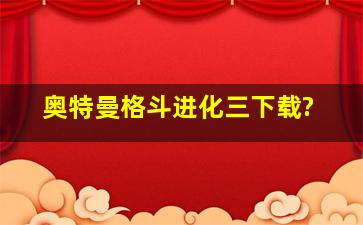 奥特曼格斗进化三下载?